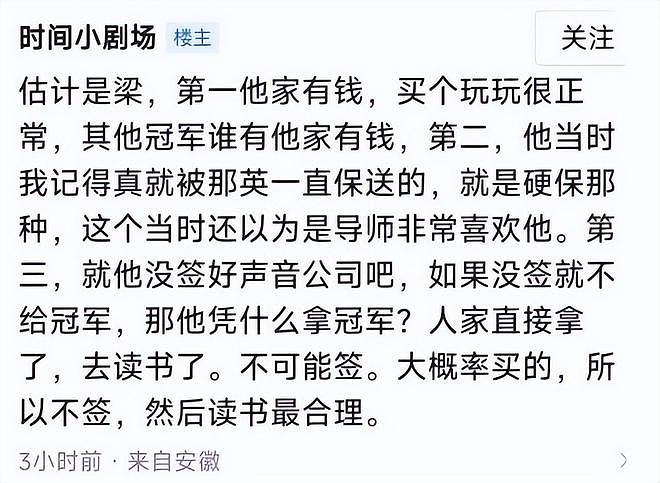 时间小剧场 楼主

关注

估计是梁，第一他家有钱，买个玩玩很正常，其他冠军谁有他家有钱，第二，他当时我记得真就被那英一直保送的，就是硬保那种，这个当时还以为是导师非常喜欢他。第三，就他没签好声音公司吧，如果没签就不给冠军，那他凭什么拿冠军？人家直接拿了，去读书了。不可能签。大概率买的，所以不签，然后读书最合理。

3小时前 · 来自安徽